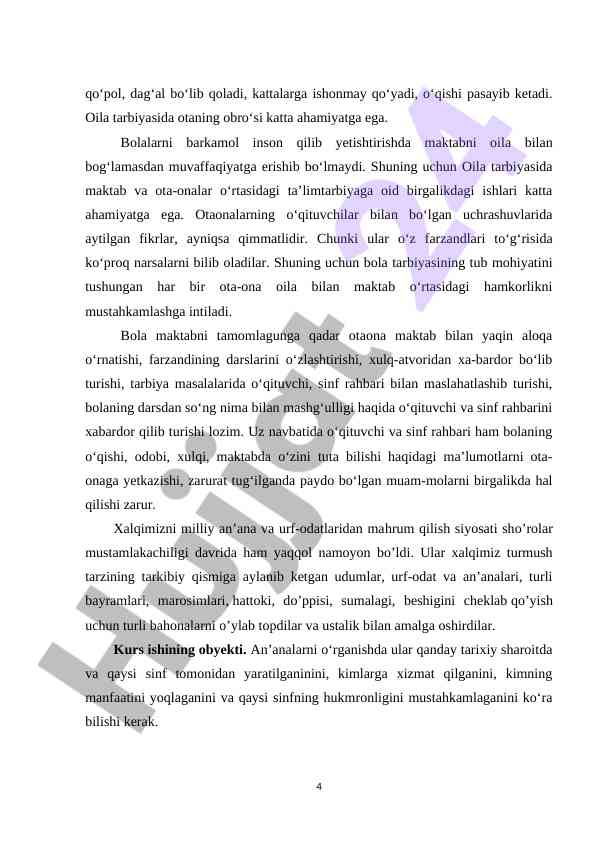 qo‘pol, dag‘al bo‘lib qoladi, kattalarga ishonmay qo‘yadi, o‘qishi pasayib ketadi. Oila tarbiyasida otaning obro‘si katta ahamiyatga ega.

Bolalarni barkamol inson qilib yetishtirishda maktabni oila bilan bog‘lamasdan muvaffaqiyatga erishib bo‘lmaydi. Shuning uchun Oila tarbiyasida maktab va ota-onalar o‘rtasidagi ta’limtarbiyaga oid birgalikdagi ishlari katta ahamiyatga ega. Otaonalarning o‘qituvchilar bilan bo‘lgan uchrashuvlarida aytilgan fikrlar, ayniqsa qimmatlidir. Chunki ular o‘z farzandlari to‘g‘risida ko‘proq narsalarni bilib oladilar. Shuning uchun bola tarbiyasining tub mohiyatini tushungan har bir ota-ona oila bilan maktab o‘rtasidagi hamkorlikni mustahkamlashga intiladi.

Bola maktabni tamomlagunga qadar otaona maktab bilan yaqin aloqa o‘rnatishi, farzandining darslarini o‘zlashtirishi, xulq-atvoridan xa-bardor bo‘lib turishi, tarbiya masalalarida o‘qituvchi, sinf rahbari bilan maslahatlashib turishi, bolaning darsdan so‘ng nima bilan mashg‘ulligi haqida o‘qituvchi va sinf rahbarini xabardor qilib turishi lozim. Uz navbatida o‘qituvchi va sinf rahbari ham bolaning o‘qishi, odobi, xulqi, maktabda o‘zini tuta bilishi haqidagi ma’lumotlarni ota-onaga yetkazishi, zarurat tug‘ilganda paydo bo‘lgan muam-molarni birgalikda hal qilishi zarur.

Xalqimizni milliy an’ana va urf-odatlaridan mahrum qilish siyosati sho’rolar mustamlakachiligi davrida ham yaqqol namoyon bo’ldi. Ular xalqimiz turmush tarzining tarkibiy qismiga aylanib ketgan udumlar, urf-odat va an’analari, turli bayramlari, marosimlari, hattoki, do’ppisi, sumalagi, beshigini cheklab qo’yish uchun turli bahonalarni o’ylab topdilar va ustalik bilan amalga oshirdilar.

Kurs ishining obyekti. An’analarni o‘rganishda ular qanday tarixiy sharoitda va qaysi sinf tomonidan yaratilganinini, kimlarga xizmat qilganini, kimning manfaatini yoqlaganini va qaysi sinfning hukmronligini mustahkamlaganini ko‘ra bilishi kerak.

4

Hujjat 24